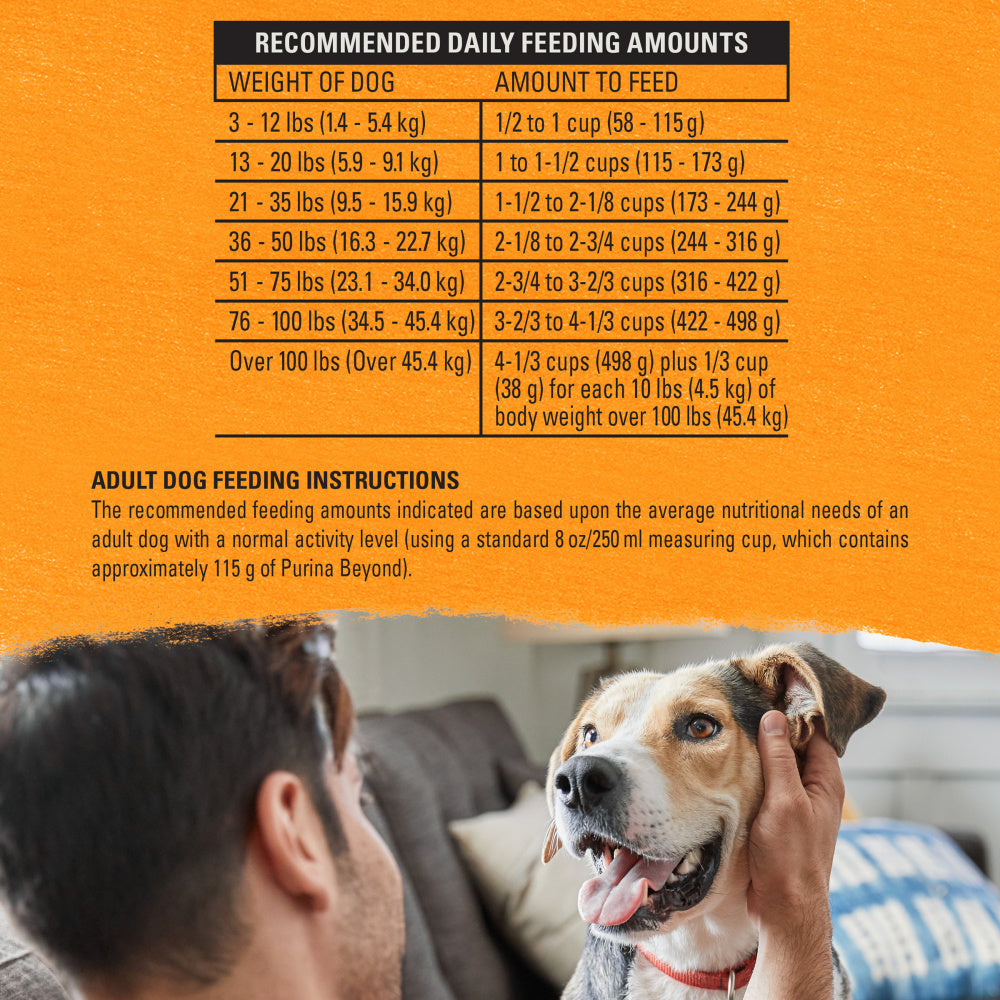 RECOMMENDED DAILY FEEDING AMOUNTS

| WEIGHT OF DOG | AMOUNT TO FEED |
|---|---|
| 3 - 12 lbs (1.4 - 5.4 kg) | 1/2 to 1 cup (58 - 115 g) |
| 13 - 20 lbs (5.9 - 9.1 kg) | 1 to 1-1/2 cups (115 - 173 g) |
| 21 - 35 lbs (9.5 - 15.9 kg) | 1-1/2 to 2-1/8 cups (173 - 244 g) |
| 36 - 50 lbs (16.3 - 22.7 kg) | 2-1/8 to 2-3/4 cups (244 - 316 g) |
| 51 - 75 lbs (23.1 - 34.0 kg) | 2-3/4 to 3-2/3 cups (316 - 422 g) |
| 76 - 100 lbs (34.5 - 45.4 kg) | 3-2/3 to 4-1/3 cups (422 - 498 g) |
| Over 100 lbs (Over 45.4 kg) | 4-1/3 cups (498 g) plus 1/3 cup (38 g) for each 10 lbs (4.5 kg) of body weight over 100 lbs (45.4 kg) |

ADULT DOG FEEDING INSTRUCTIONS
The recommended feeding amounts indicated are based upon the average nutritional needs of an adult dog with a normal activity level (using a standard 8 oz/250 ml measuring cup, which contains approximately 115 g of Purina Beyond).